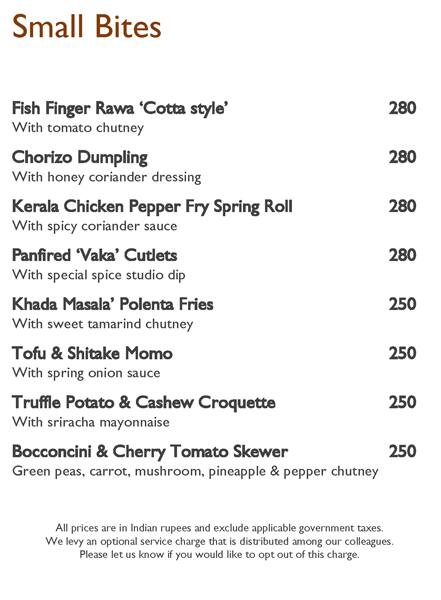 Small Bites

Fish Finger Rawa ‘Cotta style’ 280
With tomato chutney

Chorizo Dumpling 280
With honey coriander dressing

Kerala Chicken Pepper Fry Spring Roll 280
With spicy coriander sauce

Panfired ‘Vaka’ Cutlets 280
With special spice studio dip

Khada Masala’ Polenta Fries 250
With sweet tamarind chutney

Tofu & Shitake Momo 250
With spring onion sauce

Truffle Potato & Cashew Croquette 250
With sriracha mayonnaise

Bocconcini & Cherry Tomato Skewer 250
Green peas, carrot, mushroom, pineapple & pepper chutney

All prices are in Indian rupees and exclude applicable government taxes.
We levy an optional service charge that is distributed among our colleagues.
Please let us know if you would like to opt out of this charge.